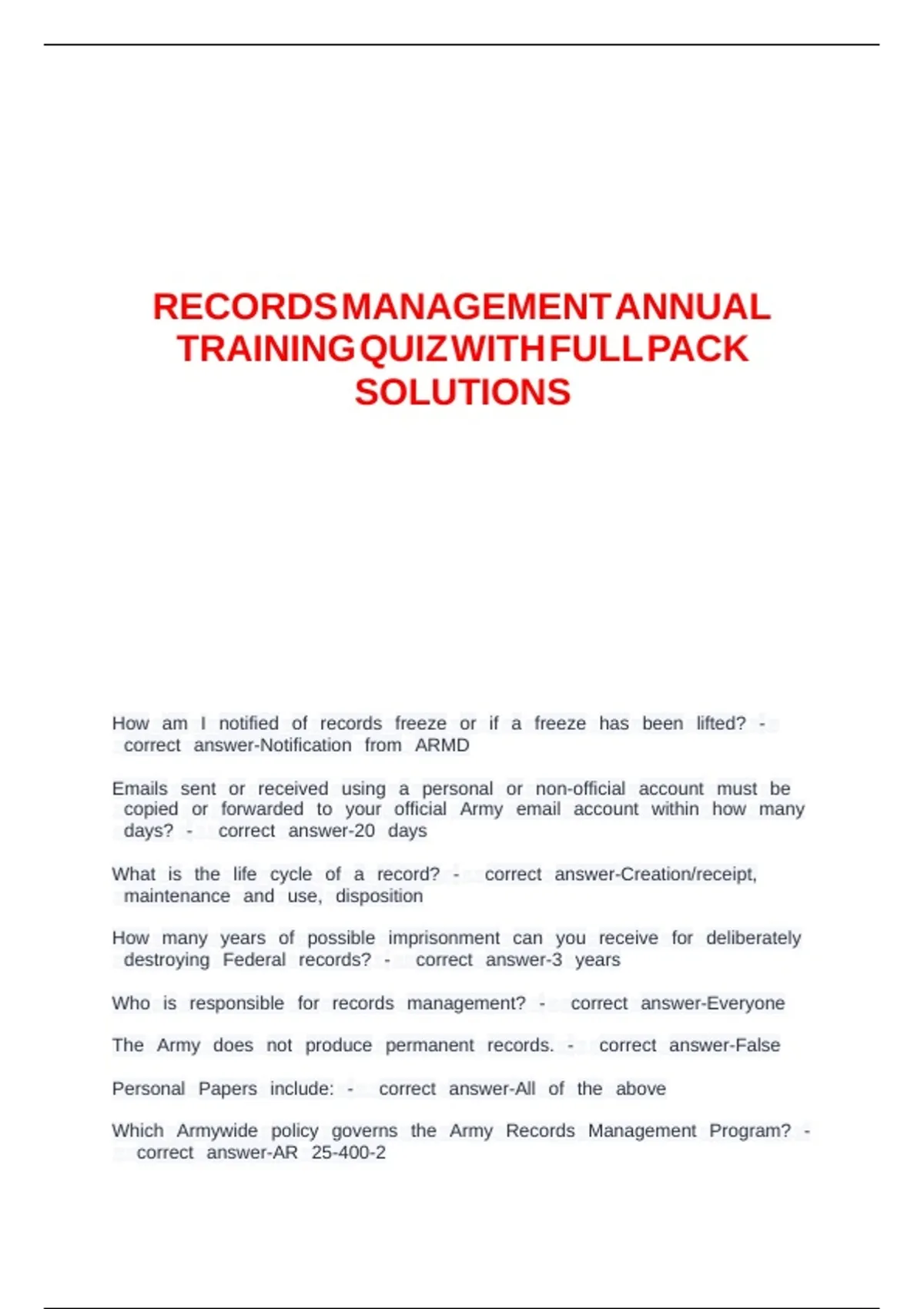 RECORDS MANAGEMENT ANNUAL TRAINING QUIZ WITH FULL PACK SOLUTIONS

How am I notified of records freeze or if a freeze has been lifted? - correct answer-Notification from ARMD

Emails sent or received using a personal or non-official account must be copied or forwarded to your official Army email account within how many days? - correct answer-20 days

What is the life cycle of a record? - correct answer-Creation/receipt, maintenance and use, disposition

How many years of possible imprisonment can you receive for deliberately destroying Federal records? - correct answer-3 years

Who is responsible for records management? - correct answer-Everyone

The Army does not produce permanent records. - correct answer-False

Personal Papers include: - correct answer-All of the above

Which Armywide policy governs the Army Records Management Program? - correct answer-AR 25-400-2